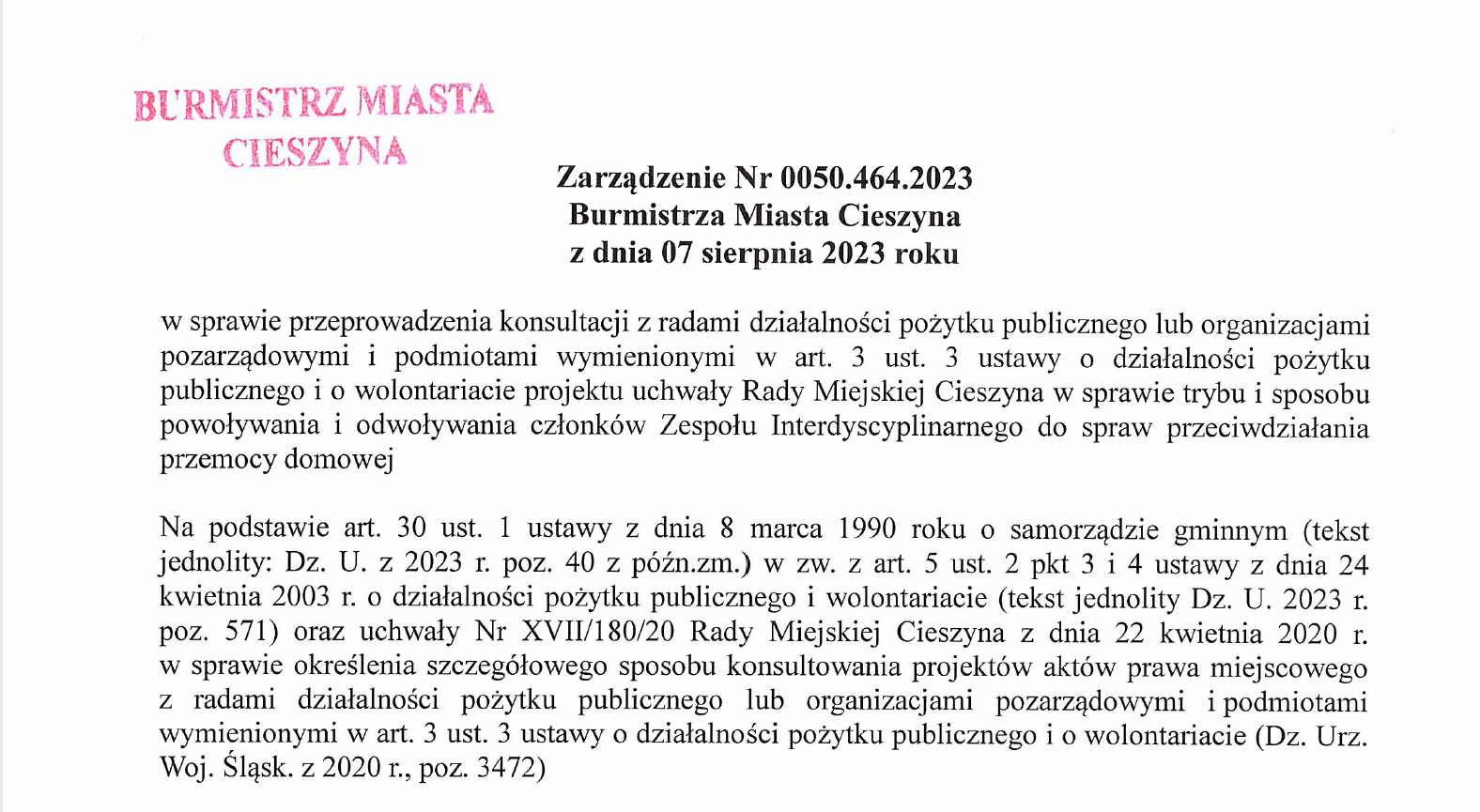 BURMISTRZ MIASTA
CIESZYNA

Zarządzenie Nr 0050.464.2023
Burmistrza Miasta Cieszyna
z dnia 07 sierpnia 2023 roku

w sprawie przeprowadzenia konsultacji z radami działalności pożytku publicznego lub organizacjami pozarządowymi i podmiotami wymienionymi w art. 3 ust. 3 ustawy o działalności pożytku publicznego i o wolontariacie projektu uchwały Rady Miejskiej Cieszyna w sprawie trybu i sposobu powoływania i odwoływania członków Zespołu Interdyscyplinarnego do spraw przeciwdziałania przemocy domowej

Na podstawie art. 30 ust. 1 ustawy z dnia 8 marca 1990 roku o samorządzie gminnym (tekst jednolity: Dz. U. z 2023 r. poz. 40 z późn.zm.) w zw. z art. 5 ust. 2 pkt 3 i 4 ustawy z dnia 24 kwietnia 2003 r. o działalności pożytku publicznego i wolontariacie (tekst jednolity Dz. U. 2023 r. poz. 571) oraz uchwały Nr XVII/180/20 Rady Miejskiej Cieszyna z dnia 22 kwietnia 2020 r. w sprawie określenia szczegółowego sposobu konsultowania projektów aktów prawa miejscowego z radami działalności pożytku publicznego lub organizacjami pozarządowymi i podmiotami wymienionymi w art. 3 ust. 3 ustawy o działalności pożytku publicznego i o wolontariacie (Dz. Urz. Woj. Śląsk. z 2020 r., poz. 3472)